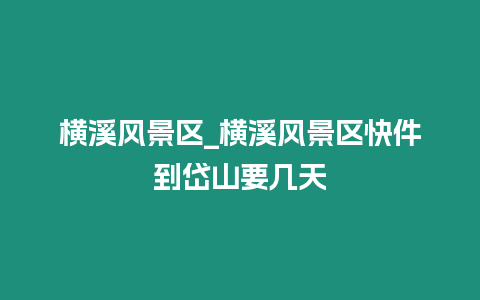 横溪风景区_横溪风景区快件到岱山要几天